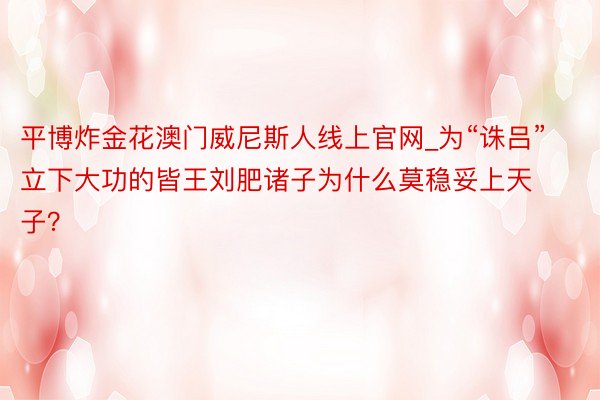 平博炸金花澳门威尼斯人线上官网_为“诛吕”立下大功的皆王刘肥诸子为什么莫稳妥上天子?